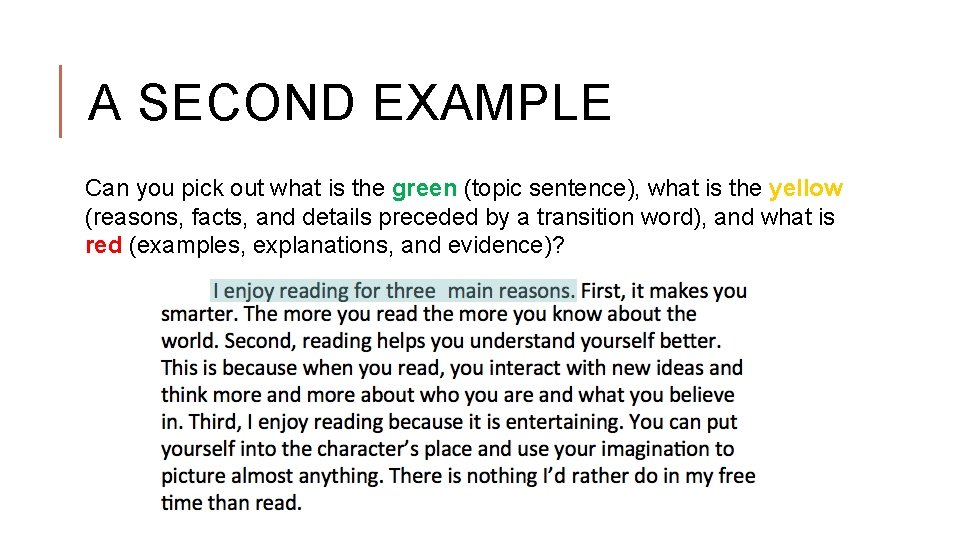 A SECOND EXAMPLE

Can you pick out what is the green (topic sentence), what is the yellow (reasons, facts, and details preceded by a transition word), and what is red (examples, explanations, and evidence)?

I enjoy reading for three  main reasons. First, it makes you smarter. The more you read the more you know about the world. Second, reading helps you understand yourself better. This is because when you read, you interact with new ideas and think more and more about who you are and what you believe in. Third, I enjoy reading because it is entertaining. You can put yourself into the character's place and use your imagination to picture almost anything. There is nothing I'd rather do in my free time than read.